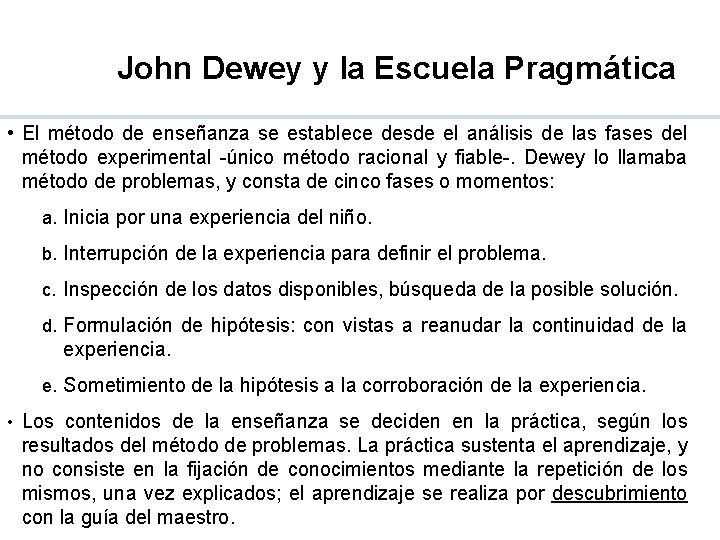 John Dewey y la Escuela Pragmática

• El método de enseñanza se establece desde el análisis de las fases del método experimental -único método racional y fiable-. Dewey lo llamaba método de problemas, y consta de cinco fases o momentos:

a. Inicia por una experiencia del niño.

b. Interrupción de la experiencia para definir el problema.

c. Inspección de los datos disponibles, búsqueda de la posible solución.

d. Formulación de hipótesis: con vistas a reanudar la continuidad de la experiencia.

e. Sometimiento de la hipótesis a la corroboración de la experiencia.

• Los contenidos de la enseñanza se deciden en la práctica, según los resultados del método de problemas. La práctica sustenta el aprendizaje, y no consiste en la fijación de conocimientos mediante la repetición de los mismos, una vez explicados; el aprendizaje se realiza por descubrimiento con la guía del maestro.